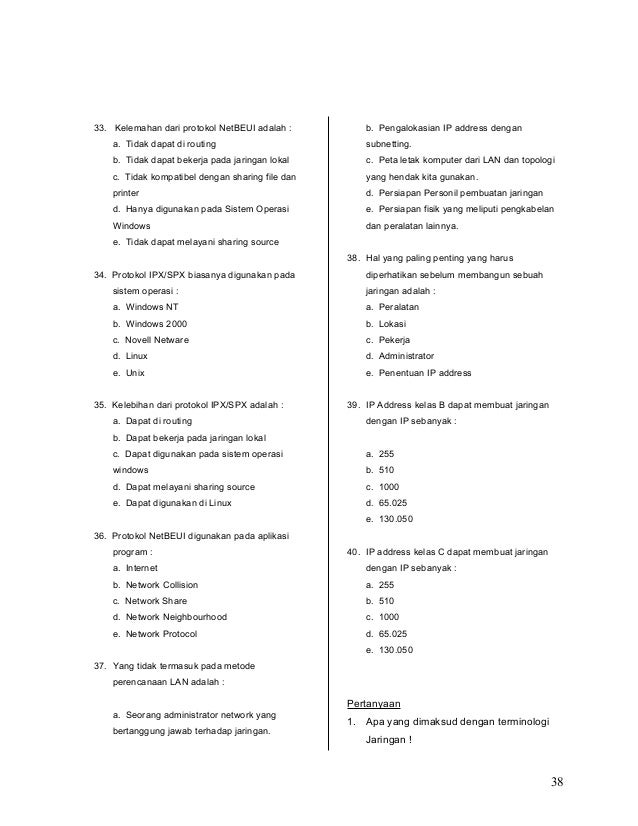 33. Kelemahan dari protokol NetBEUI adalah :
a. Tidak dapat di routing
b. Tidak dapat bekerja pada jaringan lokal
c. Tidak kompatibel dengan sharing file dan printer
d. Hanya digunakan pada Sistem Operasi Windows
e. Tidak dapat melayani sharing source

34. Protokol IPX/SPX biasanya digunakan pada sistem operasi :
a. Windows NT
b. Windows 2000
c. Novell Netware
d. Linux
e. Unix

35. Kelebihan dari protokol IPX/SPX adalah :
a. Dapat di routing
b. Dapat bekerja pada jaringan lokal
c. Dapat digunakan pada sistem operasi windows
d. Dapat melayani sharing source
e. Dapat digunakan di Linux

36. Protokol NetBEUI digunakan pada aplikasi program :
a. Internet
b. Network Collision
c. Network Share
d. Network Neighbourhood
e. Network Protocol

37. Yang tidak termasuk pada metode perencanaan LAN adalah :

a. Seorang administrator network yang bertanggung jawab terhadap jaringan.
b. Pengalokasian IP address dengan subnetting.
c. Peta letak komputer dari LAN dan topologi yang hendak kita gunakan.
d. Persiapan Personil pembuatan jaringan
e. Persiapan fisik yang meliputi pengkabelan dan peralatan lainnya.

38. Hal yang paling penting yang harus diperhatikan sebelum membangun sebuah jaringan adalah :
a. Peralatan
b. Lokasi
c. Pekerja
d. Administrator
e. Penentuan IP address

39. IP Address kelas B dapat membuat jaringan dengan IP sebanyak :

a. 255
b. 510
c. 1000
d. 65.025
e. 130.050

40. IP address kelas C dapat membuat jaringan dengan IP sebanyak :
a. 255
b. 510
c. 1000
d. 65.025
e. 130.050

Pertanyaan
1. Apa yang dimaksud dengan terminologi Jaringan !

38